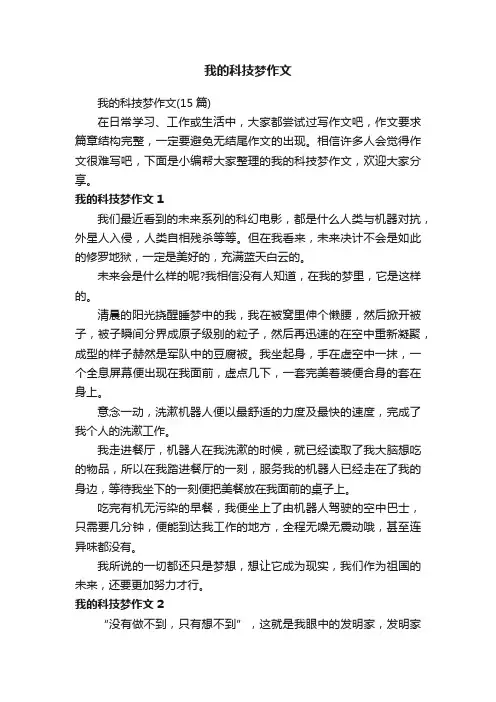 我的科技梦作文

我的科技梦作文(15 篇)

在日常学习、工作或生活中，大家都尝试过写作文吧，作文要求篇章结构完整，一定要避免无结尾作文的出现。相信许多人会觉得作文很难写吧，下面是小编帮大家整理的我的科技梦作文，欢迎大家分享。

我的科技梦作文 1

我们最近看到的未来系列的科幻电影，都是什么人类与机器对抗，外星人入侵，人类自相残杀等等。但在我看来，未来决计不会是如此的修罗地狱，一定是美好的，充满蓝天白云的。

未来会是什么样的呢?我相信没有人知道，在我的梦里，它是这样的。

清晨的阳光挠醒睡梦中的我，我在被窝里伸个懒腰，然后掀开被子，被子瞬间分界成原子级别的粒子，然后再迅速的在空中重新凝聚，成型的样子赫然是军队中的豆腐被。我坐起身，手在虚空中一抹，一个全息屏幕便出现在我面前，虚点几下，一套完美着装便合身的套在身上。

意念一动，洗漱机器人便以最舒适的力度及最快的速度，完成了我个人的洗漱工作。

我走进餐厅，机器人在我洗漱的时候，就已经读取了我大脑想吃的物品，所以在我踏进餐厅的一刻，服务我的机器人已经走在了我的身边，等待我坐下的一刻便把美餐放在我面前的桌子上。

吃完有机无污染的早餐，我便坐上了由机器人驾驶的空中巴士，只需要几分钟，便能到达我工作的地方，全程无噪无震动哦，甚至连异味都没有。

我所说的一切都还只是梦想，想让它成为现实，我们作为祖国的未来，还要更加努力才行。

我的科技梦作文 2

“没有做不到，只有想不到”，这就是我眼中的发明家，发明家